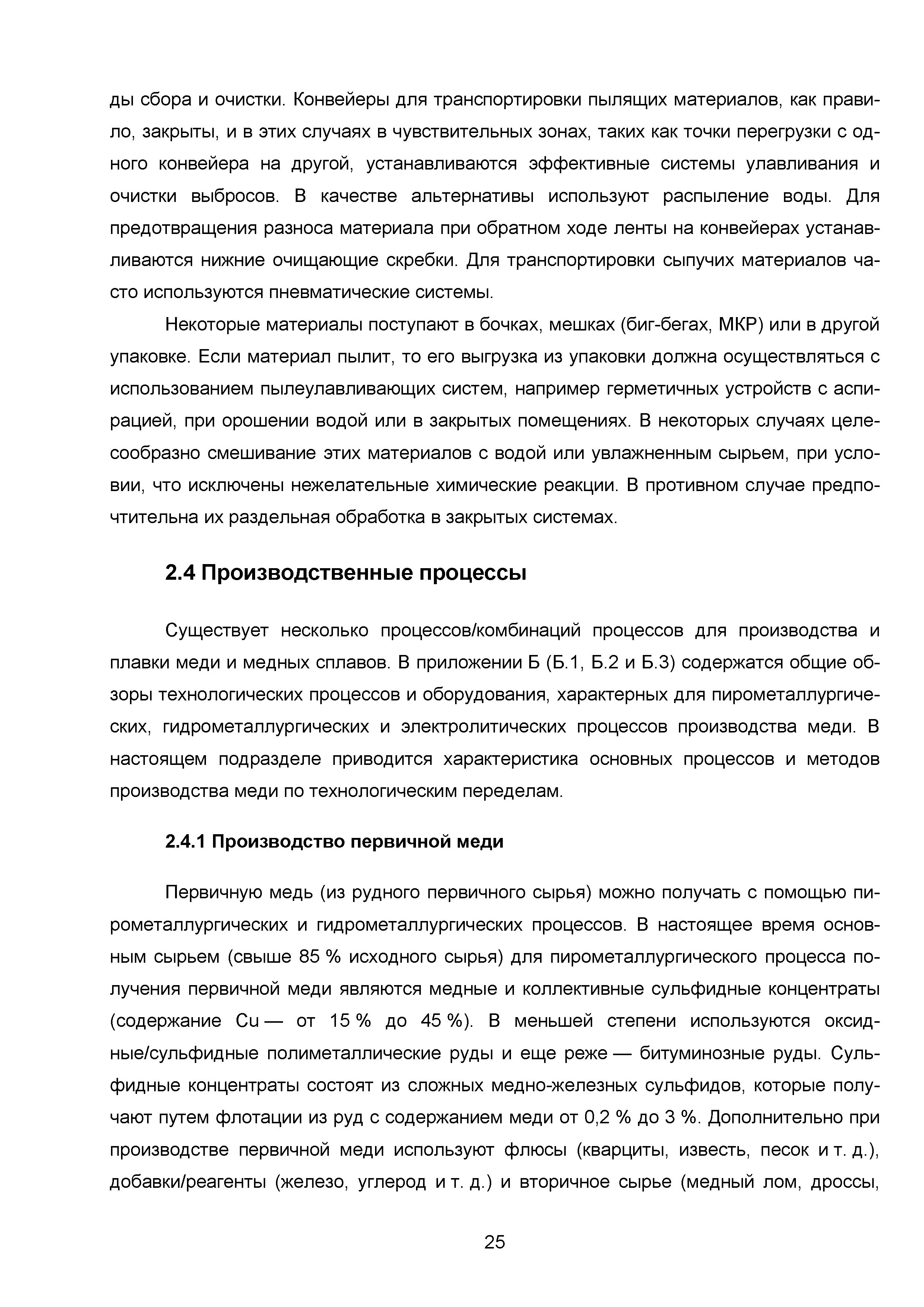 ды сбора и очистки. Конвейеры для транспортировки пылящих материалов, как правило, закрыты, и в этих случаях в чувствительных зонах, таких как точки перегрузки с одного конвейера на другой, устанавливаются эффективные системы улавливания и очистки выбросов. В качестве альтернативы используют распыление воды. Для предотвращения разноса материала при обратном ходе ленты на конвейерах устанавливаются нижние очищающие скребки. Для транспортировки сыпучих материалов часто используются пневматические системы.

Некоторые материалы поступают в бочках, мешках (биг-бегах, МКР) или в другой упаковке. Если материал пылит, то его выгрузка из упаковки должна осуществляться с использованием пылеулавливающих систем, например герметичных устройств с аспирацией, при орошении водой или в закрытых помещениях. В некоторых случаях целесообразно смешивание этих материалов с водой или увлажненным сырьем, при условии, что исключены нежелательные химические реакции. В противном случае предпочтительна их раздельная обработка в закрытых системах.

2.4 Производственные процессы

Существует несколько процессов/комбинаций процессов для производства и плавки меди и медных сплавов. В приложении Б (Б.1, Б.2 и Б.3) содержатся общие обзоры технологических процессов и оборудования, характерных для пирометаллургических, гидрометаллургических и электролитических процессов производства меди. В настоящем подразделе приводится характеристика основных процессов и методов производства меди по технологическим переделам.

2.4.1 Производство первичной меди

Первичную медь (из рудного первичного сырья) можно получать с помощью пирометаллургических и гидрометаллургических процессов. В настоящее время основным сырьем (свыше 85 % исходного сырья) для пирометаллургического процесса получения первичной меди являются медные и коллективные сульфидные концентраты (содержание Cu — от 15 % до 45 %). В меньшей степени используются оксидные/сульфидные полиметаллические руды и еще реже — битуминозные руды. Сульфидные концентраты состоят из сложных медно-железных сульфидов, которые получают путем флотации из руд с содержанием меди от 0,2 % до 3 %. Дополнительно при производстве первичной меди используют флюсы (кварциты, известь, песок и т. д.), добавки/реагенты (железо, углерод и т. д.) и вторичное сырье (медный лом, дроссы,

25